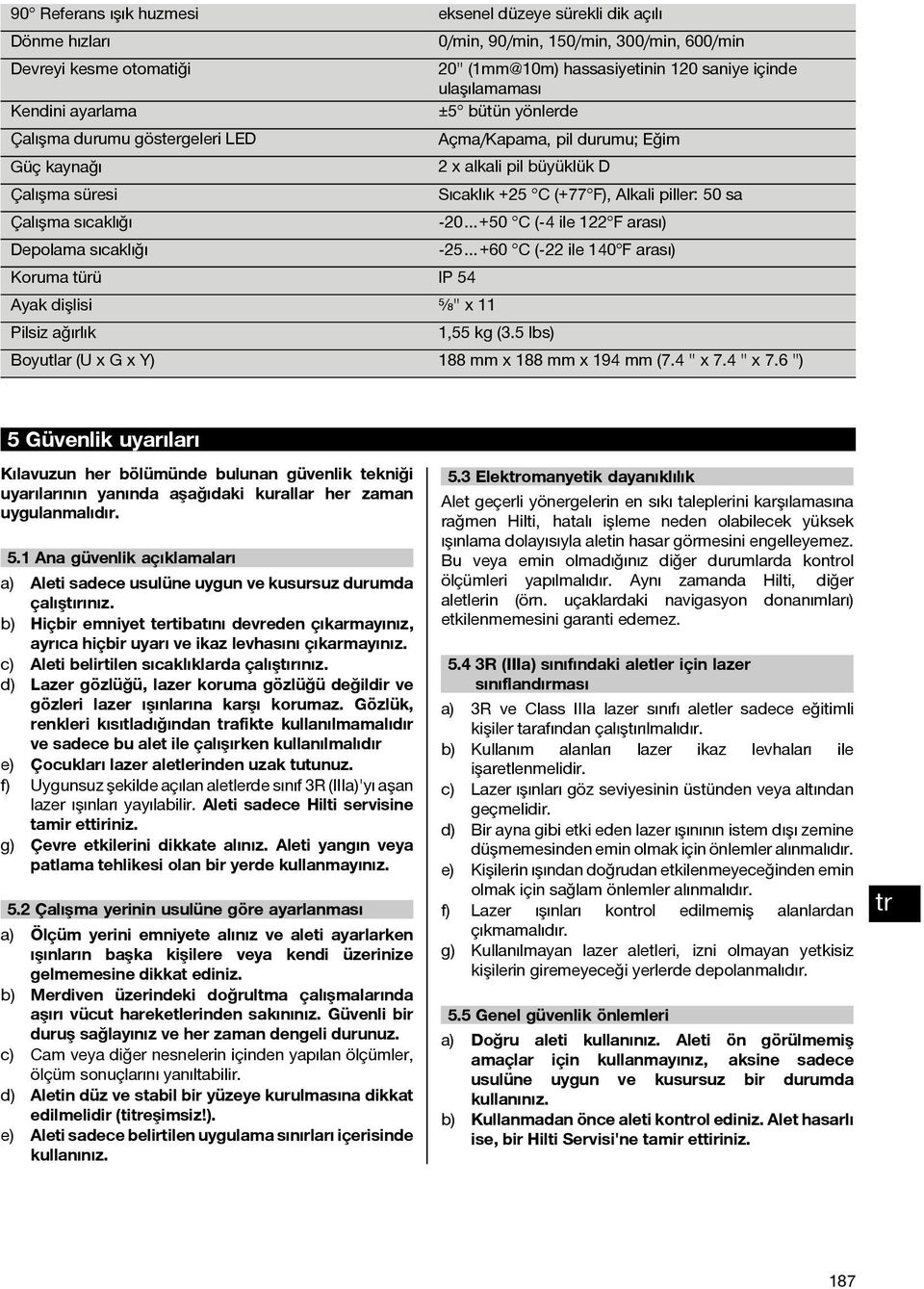 | | |
|---|---|
| 90° Referans ışık huzmesi | eksenel düzeye sürekli dik açılı |
| Dönme hızları | 0/min, 90/min, 150/min, 300/min, 600/min |
| Devreyi kesme otomatiği | 20" (1mm@10m) hassasiyetinin 120 saniye içinde ulaşılamaması |
| Kendini ayarlama | ±5° bütün yönlerde |
| Çalışma durumu göstergeleri LED | Açma/Kapama, pil durumu; Eğim |
| Güç kaynağı | 2 x alkali pil büyüklük D |
| Çalışma süresi | Sıcaklık +25 °C (+77°F), Alkali piller: 50 sa |
| Çalışma sıcaklığı | -20...+50 °C (-4 ile 122°F arası) |
| Depolama sıcaklığı | -25...+60 °C (-22 ile 140°F arası) |
| Koruma türü | IP 54 |
| Ayak dişlisi | ⅝" x 11 |
| Pilsiz ağırlık | 1,55 kg (3.5 lbs) |
| Boyutlar (U x G x Y) | 188 mm x 188 mm x 194 mm (7.4 " x 7.4 " x 7.6 ") |

5 Güvenlik uyarıları

Kılavuzun her bölümünde bulunan güvenlik tekniği uyarılarının yanında aşağıdaki kurallar her zaman uygulanmalıdır.

5.1 Ana güvenlik açıklamaları
a) Aleti sadece usulüne uygun ve kusursuz durumda çalıştırınız.
b) Hiçbir emniyet tertibatını devreden çıkarmayınız, ayrıca hiçbir uyarı ve ikaz levhasını çıkarmayınız.
c) Aleti belirtilen sıcaklıklarda çalıştırınız.
d) Lazer gözlüğü, lazer koruma gözlüğü değildir ve gözleri lazer ışınlarına karşı korumaz. Gözlük, renkleri kısıtladığından trafikte kullanılmamalıdır ve sadece bu alet ile çalışırken kullanılmalıdır
e) Çocukları lazer aletlerinden uzak tutunuz.
f) Uygunsuz şekilde açılan aletlerde sınıf 3R (IIIa)'yı aşan lazer ışınları yayılabilir. Aleti sadece Hilti servisine tamir ettiriniz.
g) Çevre etkilerini dikkate alınız. Aleti yangın veya patlama tehlikesi olan bir yerde kullanmayınız.

5.2 Çalışma yerinin usulüne göre ayarlanması
a) Ölçüm yerini emniyete alınız ve aleti ayarlarken ışınların başka kişilere veya kendi üzerinize gelmemesine dikkat ediniz.
b) Merdiven üzerindeki doğrultma çalışmalarında aşırı vücut hareketlerinden sakınınız. Güvenli bir duruş sağlayınız ve her zaman dengeli durunuz.
c) Cam veya diğer nesnelerin içinden yapılan ölçümler, ölçüm sonuçlarını yanıltabilir.
d) Aletin düz ve stabil bir yüzeye kurulmasına dikkat edilmelidir (titreşimsiz!).
e) Aleti sadece belirtilen uygulama sınırları içerisinde kullanınız.

5.3 Elektromanyetik dayanıklılık
Alet geçerli yönergelerin en sıkı taleplerini karşılamasına rağmen Hilti, hatalı işleme neden olabilecek yüksek ışınlama dolayısıyla aletin hasar görmesini engelleyemez. Bu veya emin olmadığınız diğer durumlarda kontrol ölçümleri yapılmalıdır. Aynı zamanda Hilti, diğer aletlerin (örn. uçaklardaki navigasyon donanımları) etkilenmemesini garanti edemez.

5.4 3R (IIIa) sınıfındaki aletler için lazer sınıflandırması
a) 3R ve Class IIIa lazer sınıfı aletler sadece eğitimli kişiler tarafından çalıştırılmalıdır.
b) Kullanım alanları lazer ikaz levhaları ile işaretlenmelidir.
c) Lazer ışınları göz seviyesinin üstünden veya altından geçmelidir.
d) Bir ayna gibi etki eden lazer ışınının istem dışı zemine düşmemesinden emin olmak için önlemler alınmalıdır.
e) Kişilerin ışından doğrudan etkilenmeyeceğinden emin olmak için sağlam önlemler alınmalıdır.
f) Lazer ışınları kontrol edilmemiş alanlardan çıkmamalıdır.
g) Kullanılmayan lazer aletleri, izni olmayan yetkisiz kişilerin giremeyeceği yerlerde depolanmalıdır.

5.5 Genel güvenlik önlemleri
a) Doğru aleti kullanınız. Aleti ön görülmemiş amaçlar için kullanmayınız, aksine sadece usulüne uygun ve kusursuz bir durumda kullanınız.
b) Kullanmadan önce aleti kontrol ediniz. Alet hasarlı ise, bir Hilti Servisi'ne tamir ettiriniz.

tr

187